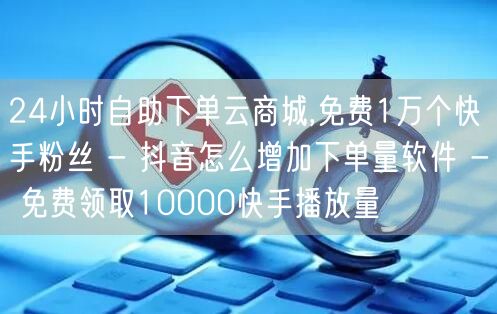 24小时自助下单云商城,免费1万个快手粉丝 - 抖音怎么增加下单量软件 - 免费领取10000快手播放量